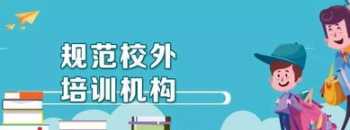 规范校外
培训机构